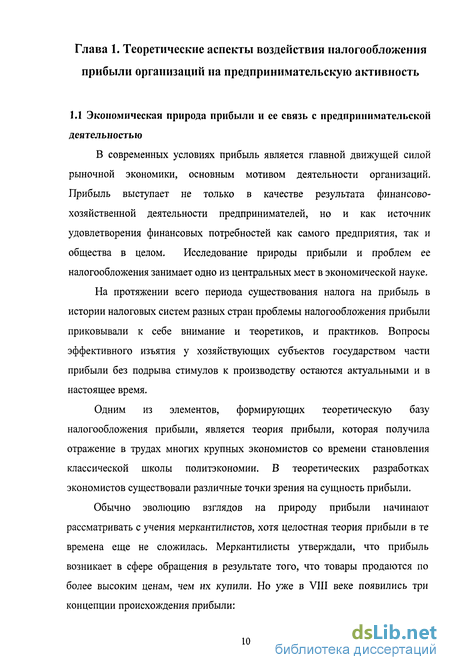 Глава 1. Теоретические аспекты воздействия налогообложения прибыли организаций на предпринимательскую активность

1.1 Экономическая природа прибыли и ее связь с предпринимательской деятельностью

В современных условиях прибыль является главной движущей силой рыночной экономики, основным мотивом деятельности организаций. Прибыль выступает не только в качестве результата финансово-хозяйственной деятельности предпринимателей, но и как источник удовлетворения финансовых потребностей как самого предприятия, так и общества в целом. Исследование природы прибыли и проблем ее налогообложения занимает одно из центральных мест в экономической науке.

На протяжении всего периода существования налога на прибыль в истории налоговых систем разных стран проблемы налогообложения прибыли приковывали к себе внимание и теоретиков, и практиков. Вопросы эффективного изъятия у хозяйствующих субъектов государством части прибыли без подрыва стимулов к производству остаются актуальными и в настоящее время.

Одним из элементов, формирующих теоретическую базу налогообложения прибыли, является теория прибыли, которая получила отражение в трудах многих крупных экономистов со времени становления классической школы политэкономии. В теоретических разработках экономистов существовали различные точки зрения на сущность прибыли.

Обычно эволюцию взглядов на природу прибыли начинают рассматривать с учения меркантилистов, хотя целостная теория прибыли в те времена еще не сложилась. Меркантилисты утверждали, что прибыль возникает в сфере обращения в результате того, что товары продаются по более высоким ценам, чем их купили. Но уже в VIII веке появились три концепции происхождения прибыли:

10

dsLib.net
библиотека диссертаций